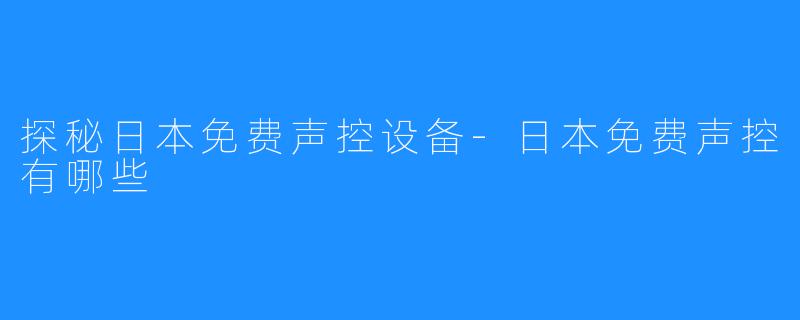 探秘日本免费声控设备-日本免费声控有哪些